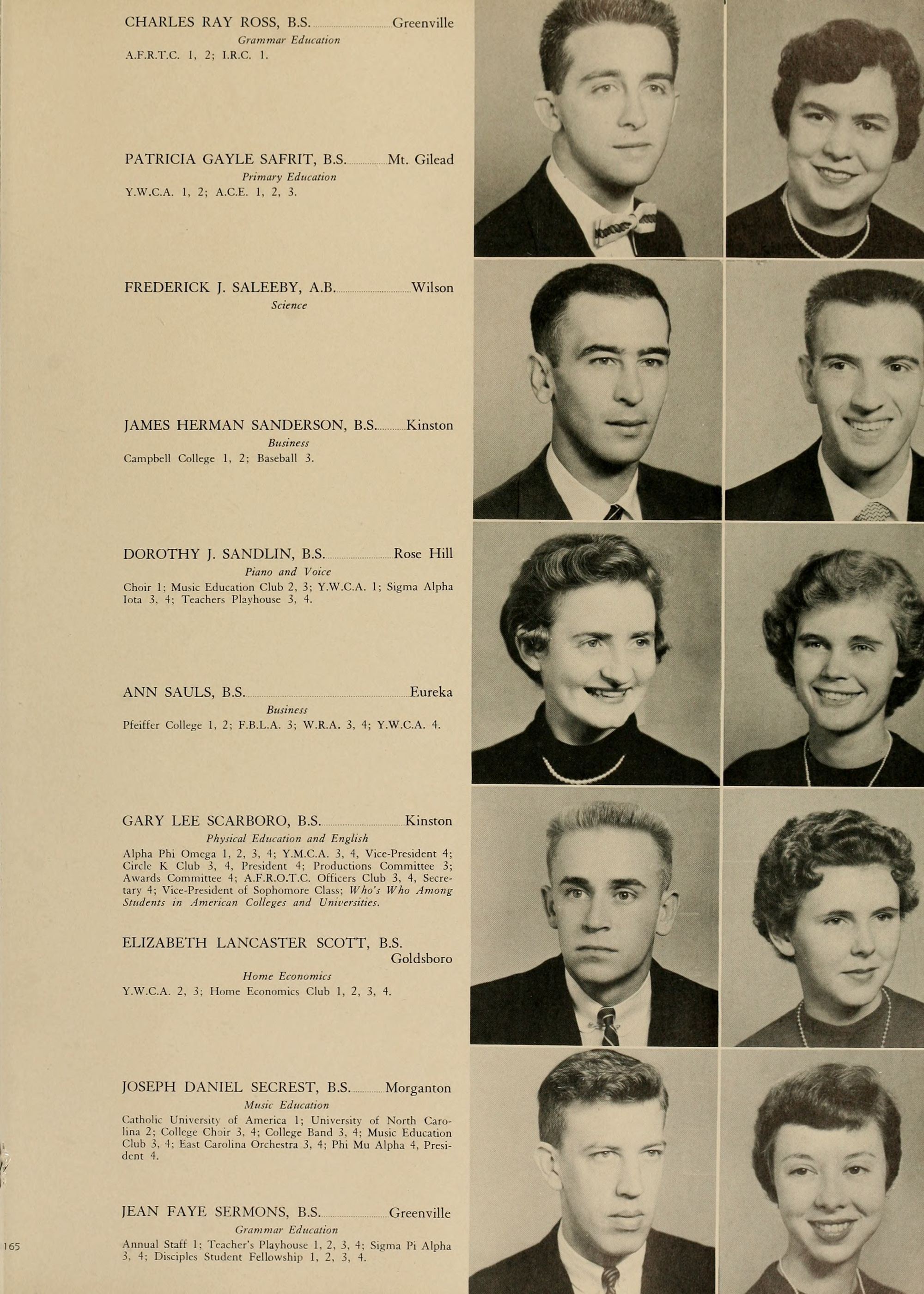 CHARLES RAY ROSS, B.S. Greenville

Grammar Education

A.F.R.T.C. 1, 2; I.R.C. 1.

PATRICIA GAYLE SAFRIT, B.S. Mt. Gilead

Primary Education

Y.W.C.A. 1, 2; A.C.E. 1, 2, 3.

FREDERICK J. SALEEBY, A.B. Wilson

Science

JAMES HERMAN SANDERSON, B.S. Kinston

Business

Campbell College 1, 2; Baseball 3.

DOROTHY J. SANDLIN, B.S. Rose Hill

Piano and Voice

Choir 1; Music Education Club 2, 3; Y.W.C.A. 1; Sigma Alpha Iota 3, 4; Teachers Playhouse 3, 4.

ANN SAULS, B.S. Eureka

Business

Pfeiffer College 1, 2; F.B.L.A. 3; W.R.A. 3, 4; Y.W.C.A. 4.

GARY LEE SCARBORO, B.S. Kinston

Physical Education and English

Alpha Phi Omega 1, 2, 3, 4; Y.M.C.A. 3, 4, Vice-President 4; Circle K Club 3, 4, President 4; Productions Committee 3; Awards Committee 4; A.F.R.O.T.C. Officers Club 3, 4, Secretary 4; Vice-President of Sophomore Class; Who's Who Among Students in American Colleges and Universities.

ELIZABETH LANCASTER SCOTT, B.S.
Goldsboro

Home Economics

Y.W.C.A. 2, 3; Home Economics Club 1, 2, 3, 4.

JOSEPH DANIEL SECREST, B.S. Morganton

Music Education

Catholic University of America 1; University of North Carolina 2; College Choir 3, 4; College Band 3, 4; Music Education Club 3, 4; East Carolina Orchestra 3, 4; Phi Mu Alpha 4, President 4.

JEAN FAYE SERMONS, B.S. Greenville

Grammar Education

Annual Staff 1; Teacher's Playhouse 1, 2, 3, 4; Sigma Pi Alpha 3, 4; Disciples Student Fellowship 1, 2, 3, 4.

165